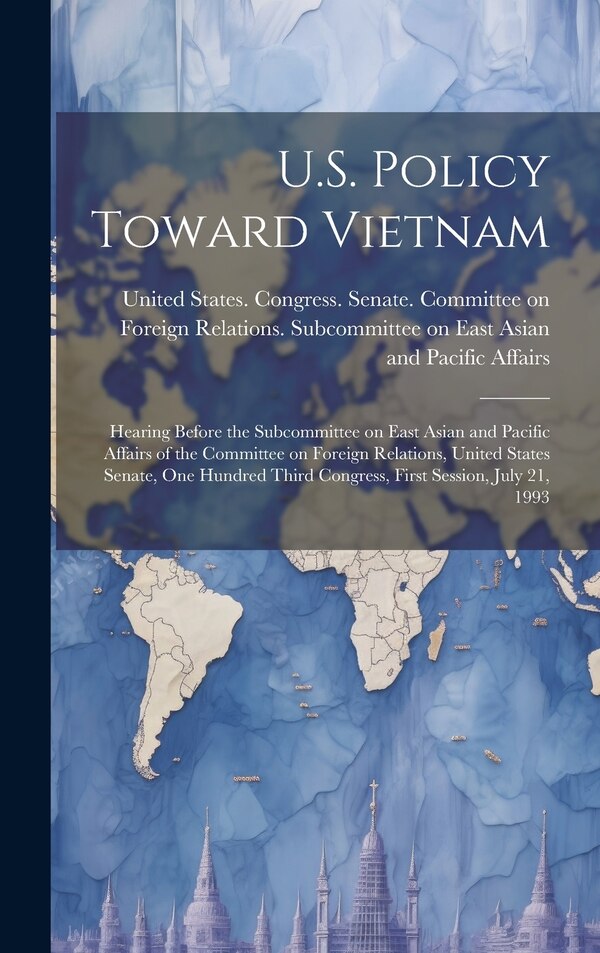 U.S. Policy Toward Vietnam

United States. Congress. Senate. Committee on Foreign Relations. Subcommittee on East Asian and Pacific Affairs

Hearing Before the Subcommittee on East Asian and Pacific Affairs of the Committee on Foreign Relations, United States Senate, One Hundred Third Congress, First Session, July 21, 1993